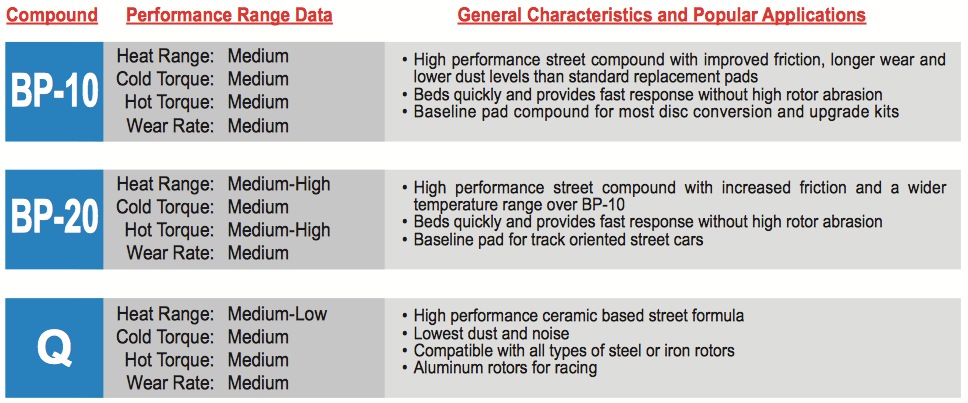 | Compound | Performance Range Data | General Characteristics and Popular Applications |
|---|---|---|
| BP-10 | Heat Range: Medium<br>Cold Torque: Medium<br>Hot Torque: Medium<br>Wear Rate: Medium | • High performance street compound with improved friction, longer wear and lower dust levels than standard replacement pads<br>• Beds quickly and provides fast response without high rotor abrasion<br>• Baseline pad compound for most disc conversion and upgrade kits |
| BP-20 | Heat Range: Medium-High<br>Cold Torque: Medium<br>Hot Torque: Medium-High<br>Wear Rate: Medium | • High performance street compound with increased friction and a wider temperature range over BP-10<br>• Beds quickly and provides fast response without high rotor abrasion<br>• Baseline pad for track oriented street cars |
| Q | Heat Range: Medium-Low<br>Cold Torque: Medium<br>Hot Torque: Medium<br>Wear Rate: Medium | • High performance ceramic based street formula<br>• Lowest dust and noise<br>• Compatible with all types of steel or iron rotors<br>• Aluminum rotors for racing |